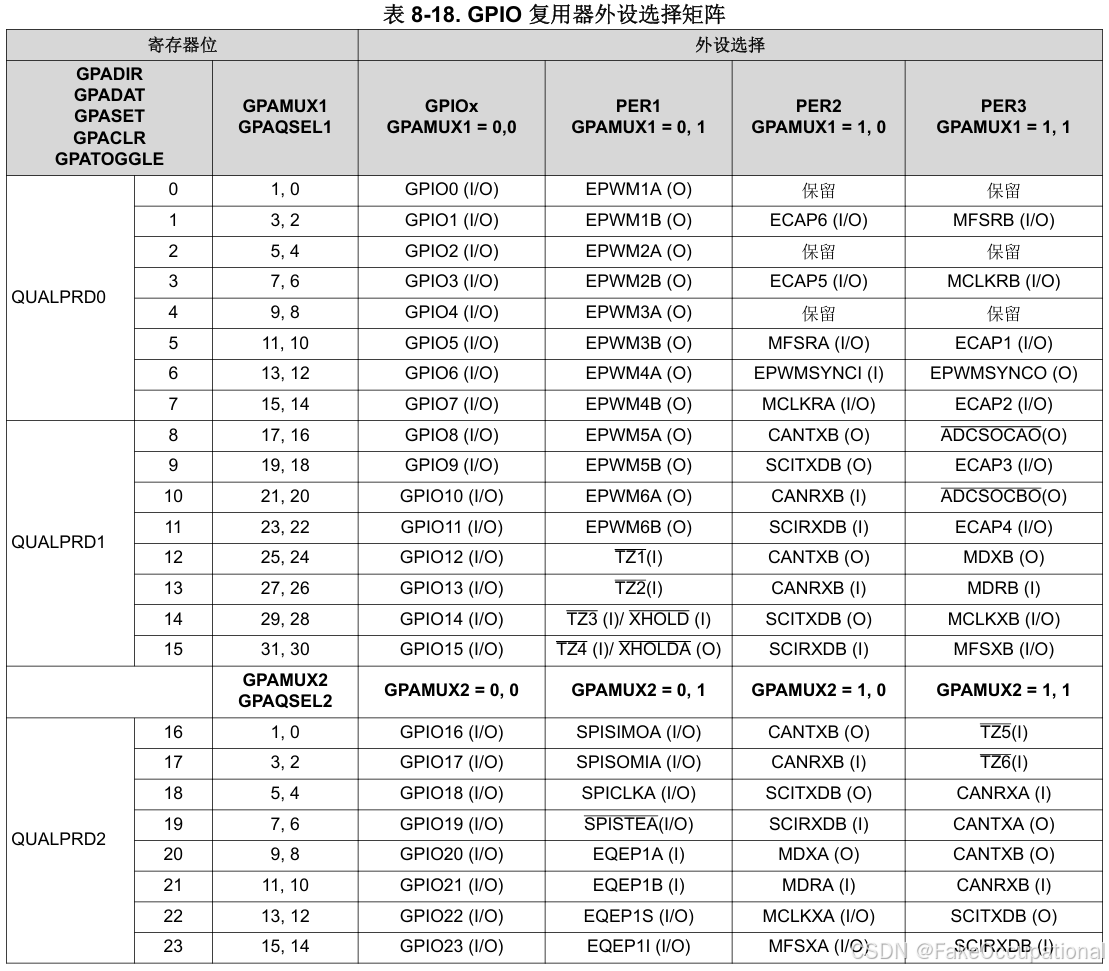 表 8-18. GPIO 复用器外设选择矩阵

| 寄存器位 | | | 外设选择 | | | |
|---|---|---|---|---|---|---|
| GPADIR GPADAT GPASET GPACLR GPATOGGLE | | GPAMUX1 GPAQSEL1 | GPIOx GPAMUX1 = 0,0 | PER1 GPAMUX1 = 0, 1 | PER2 GPAMUX1 = 1, 0 | PER3 GPAMUX1 = 1, 1 |
| QUALPRD0 | 0 | 1, 0 | GPIO0 (I/O) | EPWM1A (O) | 保留 | 保留 |
| | 1 | 3, 2 | GPIO1 (I/O) | EPWM1B (O) | ECAP6 (I/O) | MFSRB (I/O) |
| | 2 | 5, 4 | GPIO2 (I/O) | EPWM2A (O) | 保留 | 保留 |
| | 3 | 7, 6 | GPIO3 (I/O) | EPWM2B (O) | ECAP5 (I/O) | MCLKRB (I/O) |
| | 4 | 9, 8 | GPIO4 (I/O) | EPWM3A (O) | 保留 | 保留 |
| | 5 | 11, 10 | GPIO5 (I/O) | EPWM3B (O) | MFSRA (I/O) | ECAP1 (I/O) |
| | 6 | 13, 12 | GPIO6 (I/O) | EPWM4A (O) | EPWMSYNCI (I) | EPWMSYNCO (O) |
| | 7 | 15, 14 | GPIO7 (I/O) | EPWM4B (O) | MCLKRA (I/O) | ECAP2 (I/O) |
| QUALPRD1 | 8 | 17, 16 | GPIO8 (I/O) | EPWM5A (O) | CANTXB (O) | $\overline{ADCSOCAO}$(O) |
| | 9 | 19, 18 | GPIO9 (I/O) | EPWM5B (O) | SCITXDB (O) | ECAP3 (I/O) |
| | 10 | 21, 20 | GPIO10 (I/O) | EPWM6A (O) | CANRXB (I) | $\overline{ADCSOCBO}$(O) |
| | 11 | 23, 22 | GPIO11 (I/O) | EPWM6B (O) | SCIRXDB (I) | ECAP4 (I/O) |
| | 12 | 25, 24 | GPIO12 (I/O) | $\overline{TZ1}$(I) | CANTXB (O) | MDXB (O) |
| | 13 | 27, 26 | GPIO13 (I/O) | $\overline{TZ2}$(I) | CANRXB (I) | MDRB (I) |
| | 14 | 29, 28 | GPIO14 (I/O) | $\overline{TZ3}$ (I)/ $\overline{XHOLD}$ (I) | SCITXDB (O) | MCLKXB (I/O) |
| | 15 | 31, 30 | GPIO15 (I/O) | $\overline{TZ4}$ (I)/ $\overline{XHOLDA}$ (O) | SCIRXDB (I) | MFSXB (I/O) |
| | | GPAMUX2 GPAQSEL2 | GPAMUX2 = 0, 0 | GPAMUX2 = 0, 1 | GPAMUX2 = 1, 0 | GPAMUX2 = 1, 1 |
| QUALPRD2 | 16 | 1, 0 | GPIO16 (I/O) | SPISIMOA (I/O) | CANTXB (O) | $\overline{TZ5}$(I) |
| | 17 | 3, 2 | GPIO17 (I/O) | SPISOMIA (I/O) | CANRXB (I) | $\overline{TZ6}$(I) |
| | 18 | 5, 4 | GPIO18 (I/O) | SPICLKA (I/O) | SCITXDB (O) | CANRXA (I) |
| | 19 | 7, 6 | GPIO19 (I/O) | $\overline{SPISTEA}$(I/O) | SCIRXDB (I) | CANTXA (O) |
| | 20 | 9, 8 | GPIO20 (I/O) | EQEP1A (I) | MDXA (O) | CANTXB (O) |
| | 21 | 11, 10 | GPIO21 (I/O) | EQEP1B (I) | MDRA (I) | CANRXB (I) |
| | 22 | 13, 12 | GPIO22 (I/O) | EQEP1S (I/O) | MCLKXA (I/O) | SCITXDB (O) |
| | 23 | 15, 14 | GPIO23 (I/O) | EQEP1I (I/O) | MFSXA (I/O) | SCIRXDB (I) |

CSDN @FakeOccupational